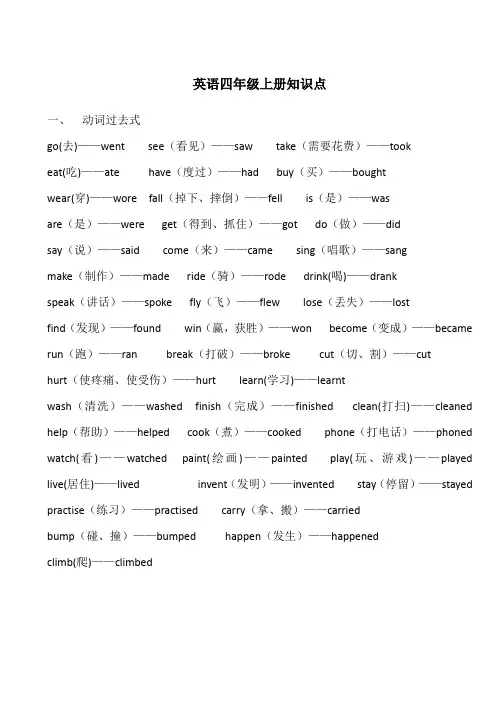 英语四年级上册知识点

一、 动词过去式

go(去)——went see（看见）——saw take（需要花费）——took

eat(吃)——ate have（度过）——had buy（买）——bought

wear(穿)——wore fall（掉下、摔倒）——fell is（是）——was

are（是）——were get（得到、抓住）——got do（做）——did

say（说）——said come（来）——came sing（唱歌）——sang

make（制作）——made ride（骑）——rode drink(喝)——drank

speak（讲话）——spoke fly（飞）——flew lose（丢失）——lost

find（发现）——found win（赢，获胜）——won become（变成）——became

run（跑）——ran break（打破）——broke cut（切、割）——cut

hurt（使疼痛、使受伤）——hurt learn(学习)——learnt

wash（清洗）——washed finish（完成）——finished clean(打扫)——cleaned

help（帮助）——helped cook（煮）——cooked phone（打电话）——phoned

watch(看)——watched paint(绘画)——painted play(玩、游戏)——played

live(居住)——lived invent（发明）——invented stay（停留）——stayed

practise（练习）——practised carry（拿、搬）——carried

bump（碰、撞）——bumped happen（发生）——happened

climb(爬)——climbed